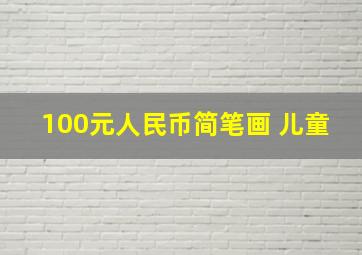 100元人民币简笔画 儿童